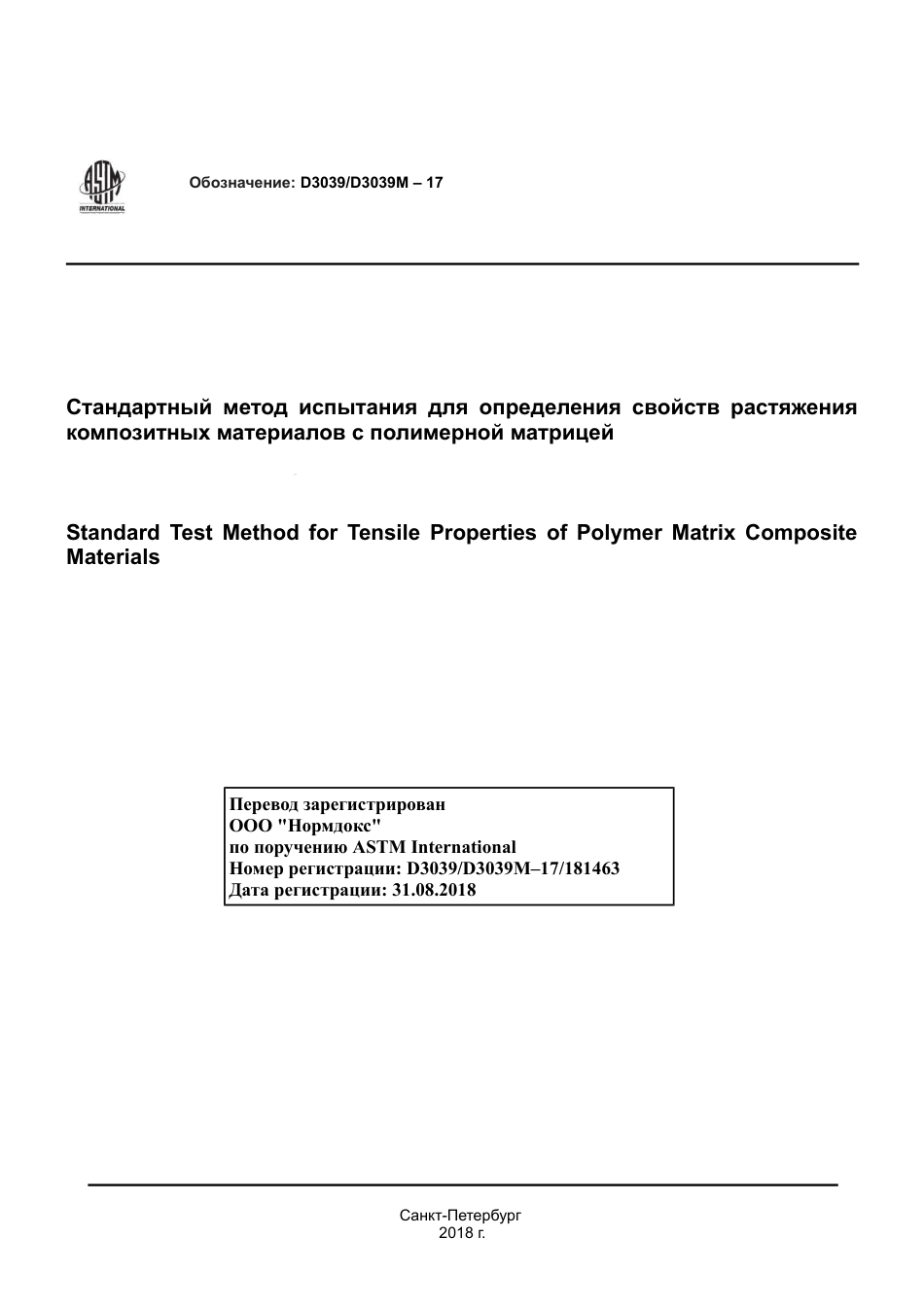 ASTM INTERNATIONAL

Обозначение: D3039/D3039M – 17

Стандартный метод испытания для определения свойств растяжения композитных материалов с полимерной матрицей

Standard Test Method for Tensile Properties of Polymer Matrix Composite Materials

Перевод зарегистрирован
ООО "Нормдокс"
по поручению ASTM International
Номер регистрации: D3039/D3039M–17/181463
Дата регистрации: 31.08.2018

Санкт-Петербург
2018 г.